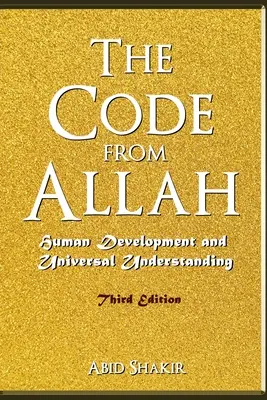 THE CODE FROM ALLAH

Human Development and Universal Understanding

Third Edition

ABID SHAKIR